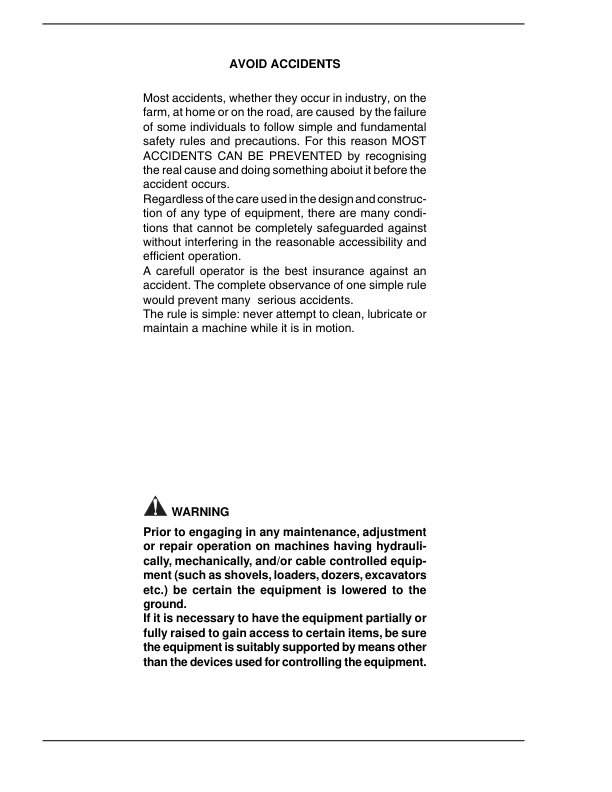 AVOID ACCIDENTS

Most accidents, whether they occur in industry, on the farm, at home or on the road, are caused by the failure of some individuals to follow simple and fundamental safety rules and precautions. For this reason MOST ACCIDENTS CAN BE PREVENTED by recognising the real cause and doing something aboiut it before the accident occurs.
Regardless of the care used in the design and construction of any type of equipment, there are many conditions that cannot be completely safeguarded against without interfering in the reasonable accessibility and efficient operation.
A carefull operator is the best insurance against an accident. The complete observance of one simple rule would prevent many serious accidents.
The rule is simple: never attempt to clean, lubricate or maintain a machine while it is in motion.

WARNING

Prior to engaging in any maintenance, adjustment or repair operation on machines having hydraulically, mechanically, and/or cable controlled equipment (such as shovels, loaders, dozers, excavators etc.) be certain the equipment is lowered to the ground.
If it is necessary to have the equipment partially or fully raised to gain access to certain items, be sure the equipment is suitably supported by means other than the devices used for controlling the equipment.